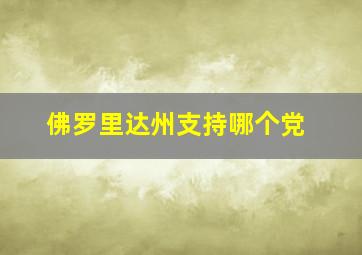 佛罗里达州支持哪个党